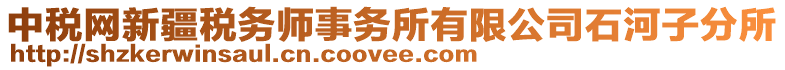 中税网新疆税务师事务所有限公司石河子分所
http://shzkerwinsaul.cn.coovee.com